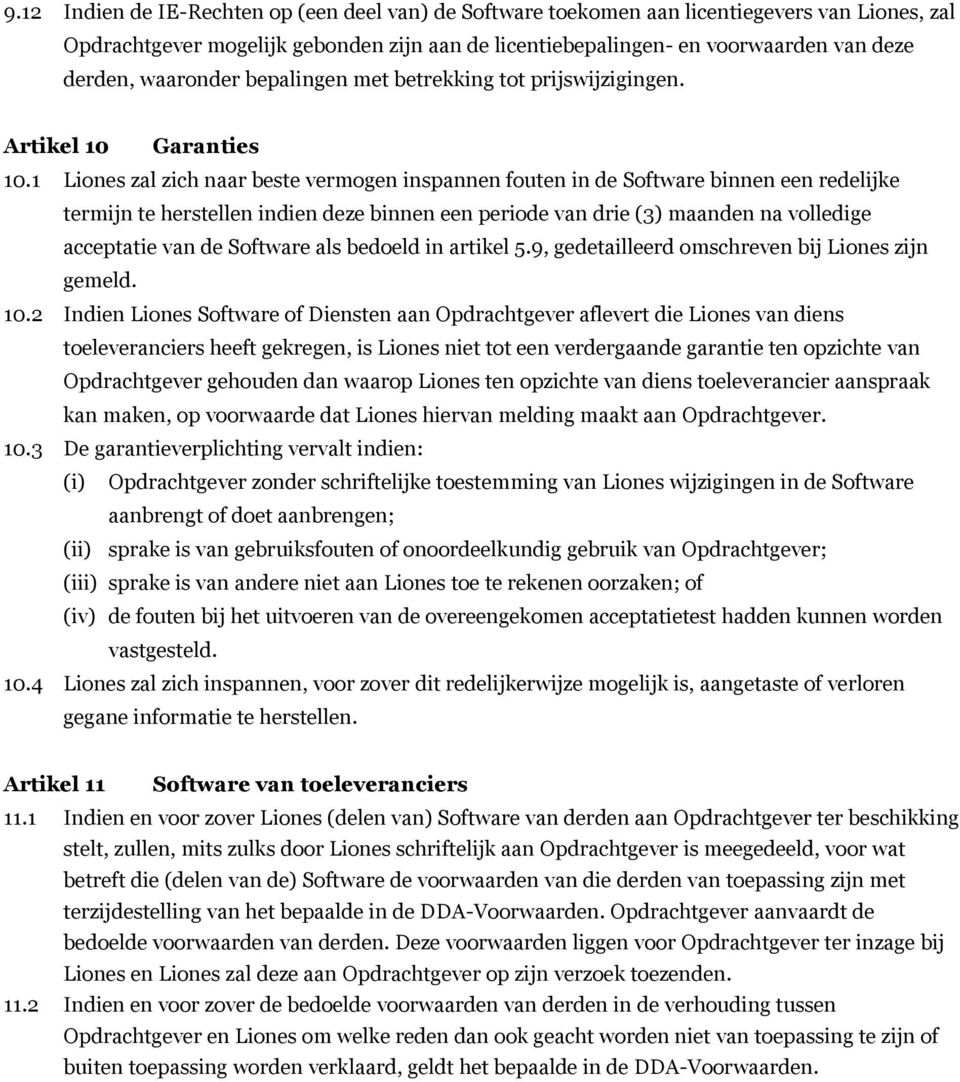 9.12 Indien de IE-Rechten op (een deel van) de Software toekomen aan licentiegevers van Liones, zal Opdrachtgever mogelijk gebonden zijn aan de licentiebepalingen- en voorwaarden van deze derden, waaronder bepalingen met betrekking tot prijswijzigingen.

Artikel 10 Garanties

10.1 Liones zal zich naar beste vermogen inspannen fouten in de Software binnen een redelijke termijn te herstellen indien deze binnen een periode van drie (3) maanden na volledige acceptatie van de Software als bedoeld in artikel 5.9, gedetailleerd omschreven bij Liones zijn gemeld.

10.2 Indien Liones Software of Diensten aan Opdrachtgever aflevert die Liones van diens toeleveranciers heeft gekregen, is Liones niet tot een verdergaande garantie ten opzichte van Opdrachtgever gehouden dan waarop Liones ten opzichte van diens toeleverancier aanspraak kan maken, op voorwaarde dat Liones hiervan melding maakt aan Opdrachtgever.

10.3 De garantieverplichting vervalt indien:
(i) Opdrachtgever zonder schriftelijke toestemming van Liones wijzigingen in de Software aanbrengt of doet aanbrengen;
(ii) sprake is van gebruiksfouten of onoordeelkundig gebruik van Opdrachtgever;
(iii) sprake is van andere niet aan Liones toe te rekenen oorzaken; of
(iv) de fouten bij het uitvoeren van de overeengekomen acceptatietest hadden kunnen worden vastgesteld.

10.4 Liones zal zich inspannen, voor zover dit redelijkerwijze mogelijk is, aangetaste of verloren gegane informatie te herstellen.

Artikel 11 Software van toeleveranciers

11.1 Indien en voor zover Liones (delen van) Software van derden aan Opdrachtgever ter beschikking stelt, zullen, mits zulks door Liones schriftelijk aan Opdrachtgever is meegedeeld, voor wat betreft die (delen van de) Software de voorwaarden van die derden van toepassing zijn met terzijdestelling van het bepaalde in de DDA-Voorwaarden. Opdrachtgever aanvaardt de bedoelde voorwaarden van derden. Deze voorwaarden liggen voor Opdrachtgever ter inzage bij Liones en Liones zal deze aan Opdrachtgever op zijn verzoek toezenden.

11.2 Indien en voor zover de bedoelde voorwaarden van derden in de verhouding tussen Opdrachtgever en Liones om welke reden dan ook geacht worden niet van toepassing te zijn of buiten toepassing worden verklaard, geldt het bepaalde in de DDA-Voorwaarden.